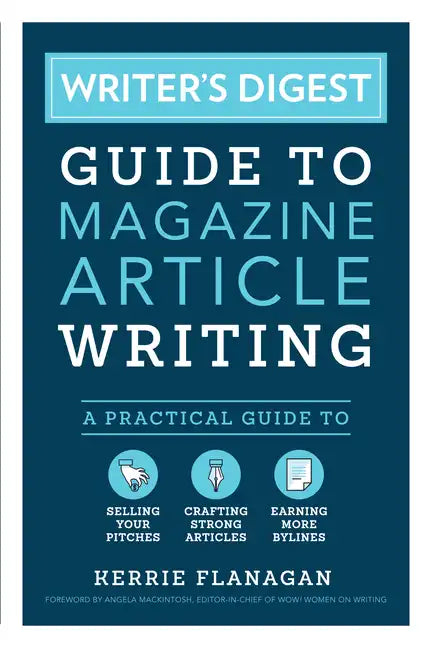 WRITER'S DIGEST

GUIDE TO MAGAZINE ARTICLE WRITING

A PRACTICAL GUIDE TO

SELLING YOUR PITCHES

CRAFTING STRONG ARTICLES

EARNING MORE BYLINES

KERRIE FLANAGAN

FOREWORD BY ANGELA MACKINTOSH, EDITOR-IN-CHIEF OF WOW! WOMEN ON WRITING